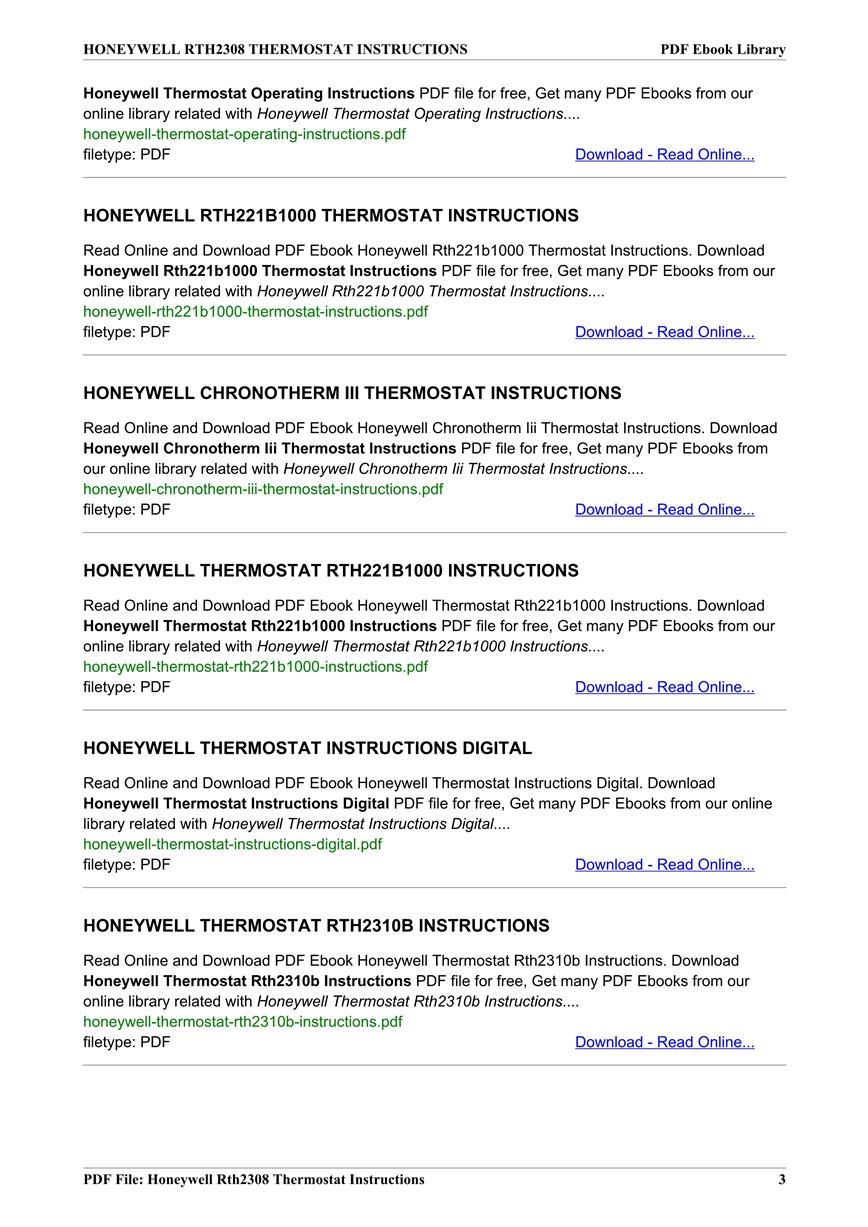 HONEYWELL RTH2308 THERMOSTAT INSTRUCTIONS PDF Ebook Library

Honeywell Thermostat Operating Instructions PDF file for free, Get many PDF Ebooks from our online library related with Honeywell Thermostat Operating Instructions....
honeywell-thermostat-operating-instructions.pdf
filetype: PDF Download - Read Online...

HONEYWELL RTH221B1000 THERMOSTAT INSTRUCTIONS

Read Online and Download PDF Ebook Honeywell Rth221b1000 Thermostat Instructions. Download Honeywell Rth221b1000 Thermostat Instructions PDF file for free, Get many PDF Ebooks from our online library related with Honeywell Rth221b1000 Thermostat Instructions....
honeywell-rth221b1000-thermostat-instructions.pdf
filetype: PDF Download - Read Online...

HONEYWELL CHRONOTHERM III THERMOSTAT INSTRUCTIONS

Read Online and Download PDF Ebook Honeywell Chronotherm Iii Thermostat Instructions. Download Honeywell Chronotherm Iii Thermostat Instructions PDF file for free, Get many PDF Ebooks from our online library related with Honeywell Chronotherm Iii Thermostat Instructions....
honeywell-chronotherm-iii-thermostat-instructions.pdf
filetype: PDF Download - Read Online...

HONEYWELL THERMOSTAT RTH221B1000 INSTRUCTIONS

Read Online and Download PDF Ebook Honeywell Thermostat Rth221b1000 Instructions. Download Honeywell Thermostat Rth221b1000 Instructions PDF file for free, Get many PDF Ebooks from our online library related with Honeywell Thermostat Rth221b1000 Instructions....
honeywell-thermostat-rth221b1000-instructions.pdf
filetype: PDF Download - Read Online...

HONEYWELL THERMOSTAT INSTRUCTIONS DIGITAL

Read Online and Download PDF Ebook Honeywell Thermostat Instructions Digital. Download Honeywell Thermostat Instructions Digital PDF file for free, Get many PDF Ebooks from our online library related with Honeywell Thermostat Instructions Digital....
honeywell-thermostat-instructions-digital.pdf
filetype: PDF Download - Read Online...

HONEYWELL THERMOSTAT RTH2310B INSTRUCTIONS

Read Online and Download PDF Ebook Honeywell Thermostat Rth2310b Instructions. Download Honeywell Thermostat Rth2310b Instructions PDF file for free, Get many PDF Ebooks from our online library related with Honeywell Thermostat Rth2310b Instructions....
honeywell-thermostat-rth2310b-instructions.pdf
filetype: PDF Download - Read Online...

PDF File: Honeywell Rth2308 Thermostat Instructions 3